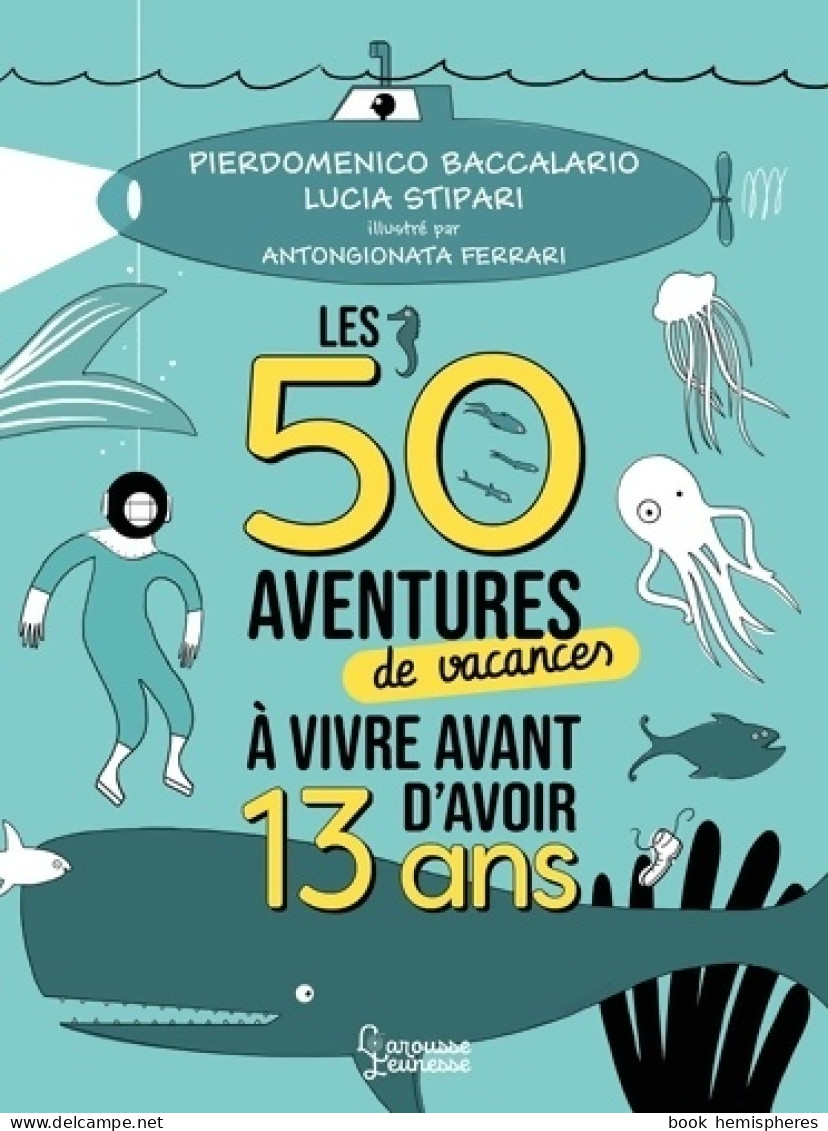 PIERDOMENICO BACCALARIO
LUCIA STIPARI
illustré par
ANTONGIONATA FERRARI

LES 50 AVENTURES de vacances À VIVRE AVANT D'AVOIR 13 ans

Larousse Jeunesse

www.delcampe.net

book hemispheres